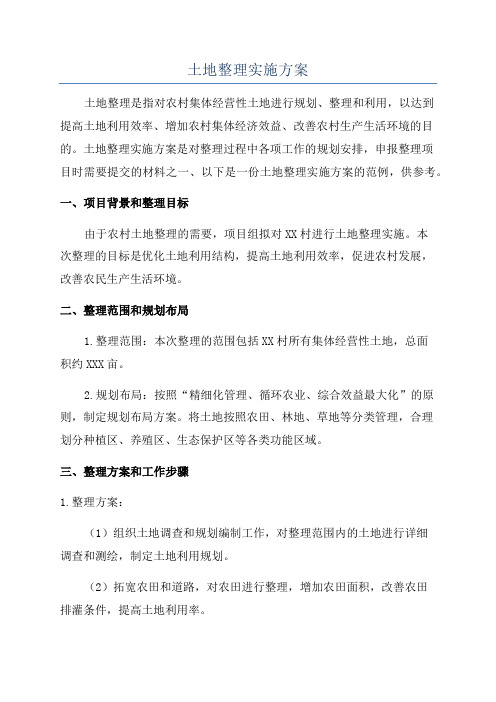 土地整理实施方案

土地整理是指对农村集体经营性土地进行规划、整理和利用，以达到提高土地利用效率、增加农村集体经济效益、改善农村生产生活环境的目的。土地整理实施方案是对整理过程中各项工作的规划安排，申报整理项目时需要提交的材料之一、以下是一份土地整理实施方案的范例，供参考。

一、项目背景和整理目标

由于农村土地整理的需要，项目组拟对XX村进行土地整理实施。本次整理的目标是优化土地利用结构，提高土地利用效率，促进农村发展，改善农民生产生活环境。

二、整理范围和规划布局

1.整理范围：本次整理的范围包括XX村所有集体经营性土地，总面积约XXX亩。

2.规划布局：按照“精细化管理、循环农业、综合效益最大化”的原则，制定规划布局方案。将土地按照农田、林地、草地等分类管理，合理划分种植区、养殖区、生态保护区等各类功能区域。

三、整理方案和工作步骤

1.整理方案：

（1）组织土地调查和规划编制工作，对整理范围内的土地进行详细调查和测绘，制定土地利用规划。

（2）拓宽农田和道路，对农田进行整理，增加农田面积，改善农田排灌条件，提高土地利用率。